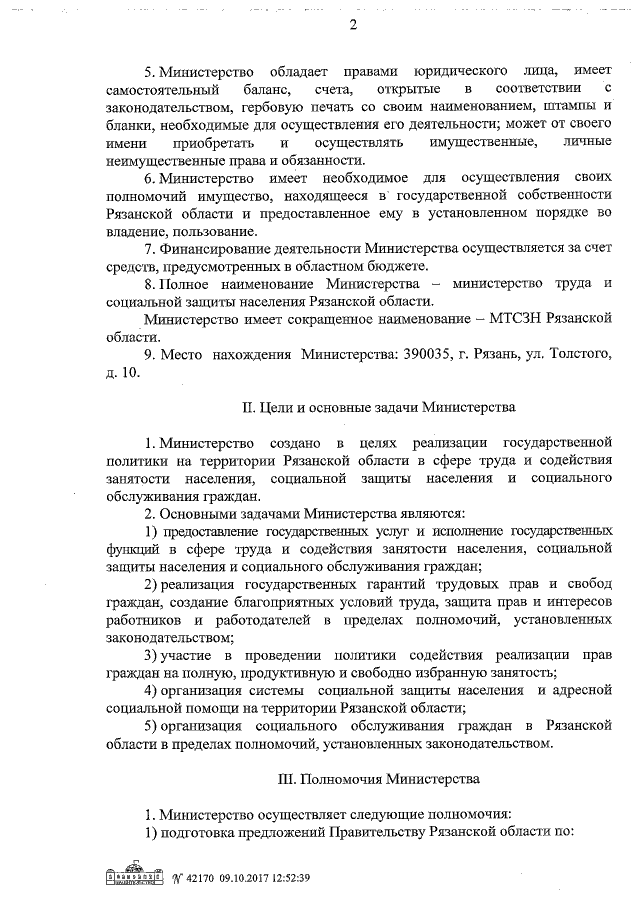 2

5. Министерство обладает правами юридического лица, имеет самостоятельный баланс, счета, открытые в соответствии с законодательством, гербовую печать со своим наименованием, штампы и бланки, необходимые для осуществления его деятельности; может от своего имени приобретать и осуществлять имущественные, личные неимущественные права и обязанности.

6. Министерство имеет необходимое для осуществления своих полномочий имущество, находящееся в государственной собственности Рязанской области и предоставленное ему в установленном порядке во владение, пользование.

7. Финансирование деятельности Министерства осуществляется за счет средств, предусмотренных в областном бюджете.

8. Полное наименование Министерства – министерство труда и социальной защиты населения Рязанской области.

Министерство имеет сокращенное наименование – МТСЗН Рязанской области.

9. Место нахождения Министерства: 390035, г. Рязань, ул. Толстого, д. 10.

II. Цели и основные задачи Министерства

1. Министерство создано в целях реализации государственной политики на территории Рязанской области в сфере труда и содействия занятости населения, социальной защиты населения и социального обслуживания граждан.

2. Основными задачами Министерства являются:

1) предоставление государственных услуг и исполнение государственных функций в сфере труда и содействия занятости населения, социальной защиты населения и социального обслуживания граждан;

2) реализация государственных гарантий трудовых прав и свобод граждан, создание благоприятных условий труда, защита прав и интересов работников и работодателей в пределах полномочий, установленных законодательством;

3) участие в проведении политики содействия реализации прав граждан на полную, продуктивную и свободно избранную занятость;

4) организация системы социальной защиты населения и адресной социальной помощи на территории Рязанской области;

5) организация социального обслуживания граждан в Рязанской области в пределах полномочий, установленных законодательством.

III. Полномочия Министерства

1. Министерство осуществляет следующие полномочия:

1) подготовка предложений Правительству Рязанской области по:

№ 42170 09.10.2017 12:52:39